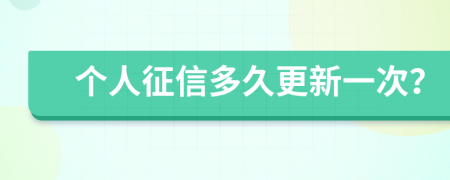 个人征信多久更新一次?